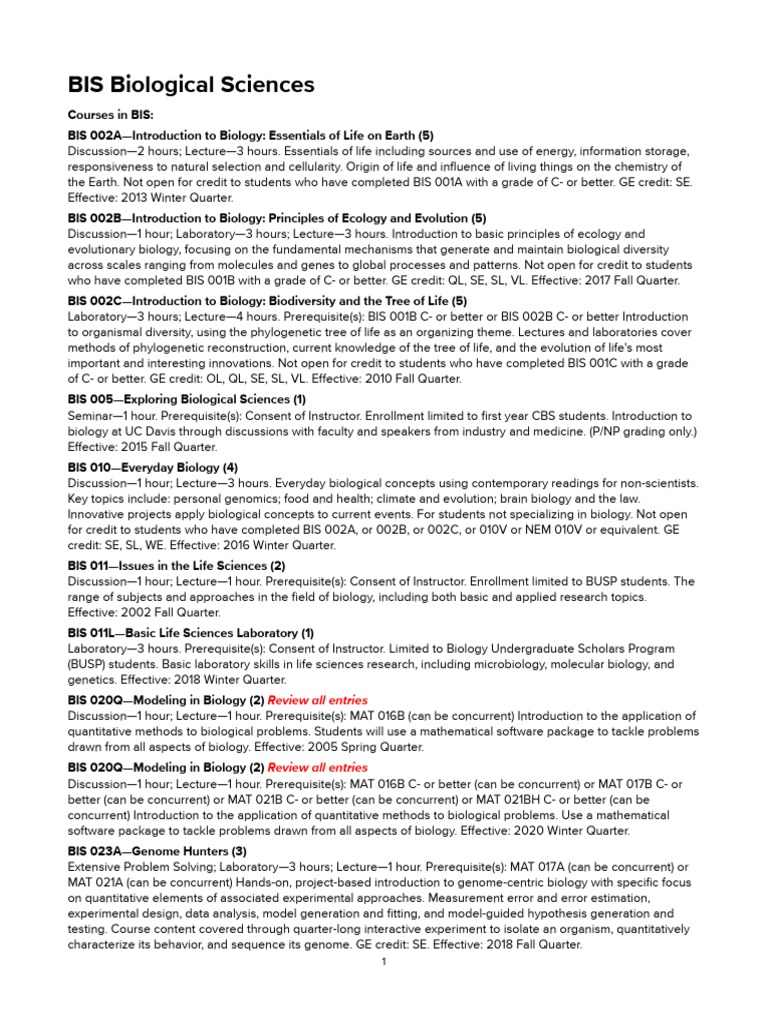 BIS Biological Sciences

Courses in BIS:

BIS 002A—Introduction to Biology: Essentials of Life on Earth (5)
Discussion—2 hours; Lecture—3 hours. Essentials of life including sources and use of energy, information storage, responsiveness to natural selection and cellularity. Origin of life and influence of living things on the chemistry of the Earth. Not open for credit to students who have completed BIS 001A with a grade of C- or better. GE credit: SE. Effective: 2013 Winter Quarter.

BIS 002B—Introduction to Biology: Principles of Ecology and Evolution (5)
Discussion—1 hour; Laboratory—3 hours; Lecture—3 hours. Introduction to basic principles of ecology and evolutionary biology, focusing on the fundamental mechanisms that generate and maintain biological diversity across scales ranging from molecules and genes to global processes and patterns. Not open for credit to students who have completed BIS 001B with a grade of C- or better. GE credit: QL, SE, SL, VL. Effective: 2017 Fall Quarter.

BIS 002C—Introduction to Biology: Biodiversity and the Tree of Life (5)
Laboratory—3 hours; Lecture—4 hours. Prerequisite(s): BIS 001B C- or better or BIS 002B C- or better Introduction to organismal diversity, using the phylogenetic tree of life as an organizing theme. Lectures and laboratories cover methods of phylogenetic reconstruction, current knowledge of the tree of life, and the evolution of life's most important and interesting innovations. Not open for credit to students who have completed BIS 001C with a grade of C- or better. GE credit: OL, QL, SE, SL, VL. Effective: 2010 Fall Quarter.

BIS 005—Exploring Biological Sciences (1)
Seminar—1 hour. Prerequisite(s): Consent of Instructor. Enrollment limited to first year CBS students. Introduction to biology at UC Davis through discussions with faculty and speakers from industry and medicine. (P/NP grading only.) Effective: 2015 Fall Quarter.

BIS 010—Everyday Biology (4)
Discussion—1 hour; Lecture—3 hours. Everyday biological concepts using contemporary readings for non-scientists. Key topics include: personal genomics; food and health; climate and evolution; brain biology and the law. Innovative projects apply biological concepts to current events. For students not specializing in biology. Not open for credit to students who have completed BIS 002A, or 002B, or 002C, or 010V or NEM 010V or equivalent. GE credit: SE, SL, WE. Effective: 2016 Winter Quarter.

BIS 011—Issues in the Life Sciences (2)
Discussion—1 hour; Lecture—1 hour. Prerequisite(s): Consent of Instructor. Enrollment limited to BUSP students. The range of subjects and approaches in the field of biology, including both basic and applied research topics. Effective: 2002 Fall Quarter.

BIS 011L—Basic Life Sciences Laboratory (1)
Laboratory—3 hours. Prerequisite(s): Consent of Instructor. Limited to Biology Undergraduate Scholars Program (BUSP) students. Basic laboratory skills in life sciences research, including microbiology, molecular biology, and genetics. Effective: 2018 Winter Quarter.

BIS 020Q—Modeling in Biology (2) Review all entries
Discussion—1 hour; Lecture—1 hour. Prerequisite(s): MAT 016B (can be concurrent) Introduction to the application of quantitative methods to biological problems. Students will use a mathematical software package to tackle problems drawn from all aspects of biology. Effective: 2005 Spring Quarter.

BIS 020Q—Modeling in Biology (2) Review all entries
Discussion—1 hour; Lecture—1 hour. Prerequisite(s): MAT 016B C- or better (can be concurrent) or MAT 017B C- or better (can be concurrent) or MAT 021B C- or better (can be concurrent) or MAT 021BH C- or better (can be concurrent) Introduction to the application of quantitative methods to biological problems. Use a mathematical software package to tackle problems drawn from all aspects of biology. Effective: 2020 Winter Quarter.

BIS 023A—Genome Hunters (3)
Extensive Problem Solving; Laboratory—3 hours; Lecture—1 hour. Prerequisite(s): MAT 017A (can be concurrent) or MAT 021A (can be concurrent) Hands-on, project-based introduction to genome-centric biology with specific focus on quantitative elements of associated experimental approaches. Measurement error and error estimation, experimental design, data analysis, model generation and fitting, and model-guided hypothesis generation and testing. Course content covered through quarter-long interactive experiment to isolate an organism, quantitatively characterize its behavior, and sequence its genome. GE credit: SE. Effective: 2018 Fall Quarter.

1